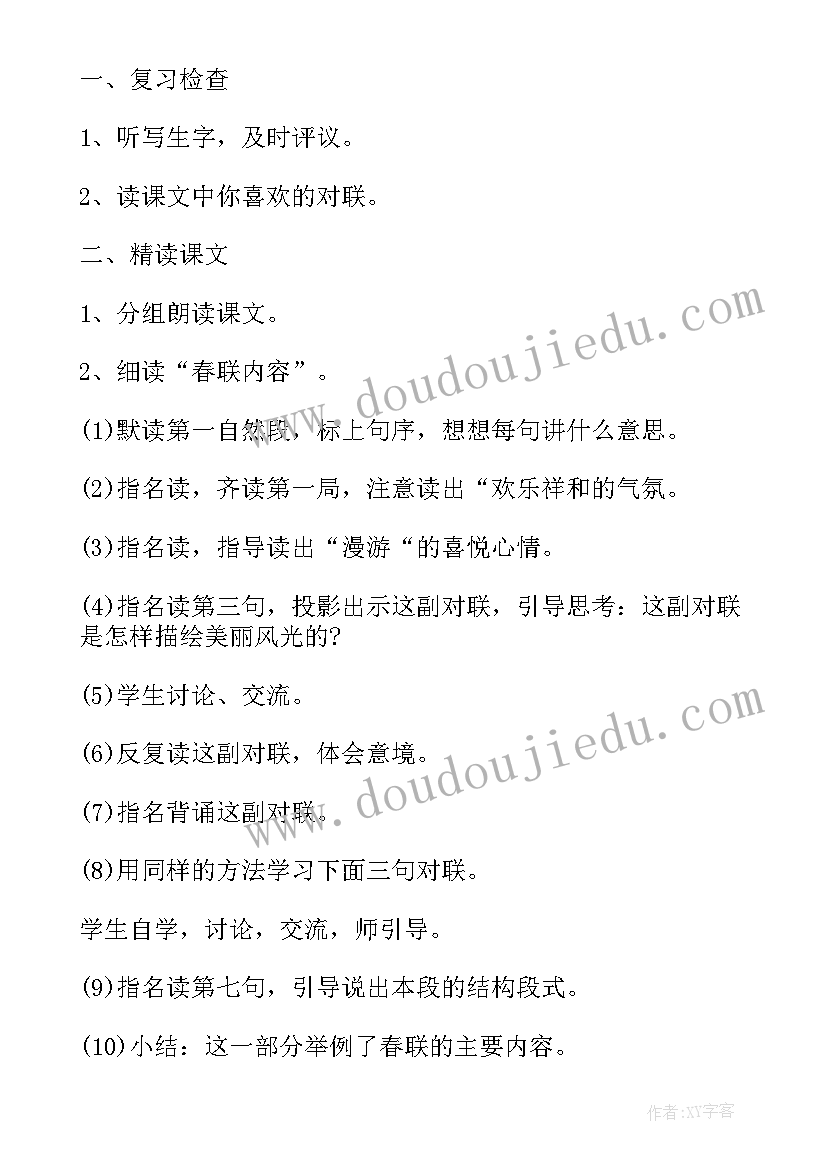 一、复习检查

1、听写生字，及时评议。

2、读课文中你喜欢的对联。

二、精读课文

1、分组朗读课文。

2、细读“春联内容”。

(1)默读第一自然段，标上句序，想想每句讲什么意思。

(2)指名读，齐读第一局，注意读出“欢乐祥和的气氛。

(3)指名读，指导读出“漫游“的喜悦心情。

(4)指名读第三句，投影出示这副对联，引导思考：这副对联是怎样描绘美丽风光的?

(5)学生讨论、交流。

(6)反复读这副对联，体会意境。

(7)指名背诵这副对联。

(8)用同样的方法学习下面三句对联。

学生自学，讨论，交流，师引导。

(9)指名读第七句，引导说出本段的结构段式。

(10)小结：这一部分举例了春联的主要内容。

www.doudoujiedu.com

www.doudoujiedu.com

作者:XY字客